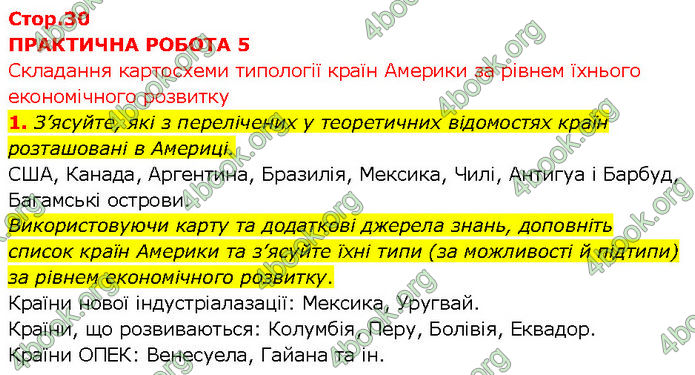 Стор.30
ПРАКТИЧНА РОБОТА 5
Складання картосхеми типології країн Америки за рівнем їхнього економічного розвитку
1. З'ясуйте, які з перелічених у теоретичних відомостях країн розташовані в Америці.
США, Канада, Аргентина, Бразилія, Мексика, Чилі, Антигуа і Барбуд, Багамські острови.
Використовуючи карту та додаткові джерела знань, доповніть список країн Америки та з'ясуйте їхні типи (за можливості й підтипи) за рівнем економічного розвитку.
Країни нової індустріалазації: Мексика, Уругвай.
Країни, що розвиваються: Колумбія, Перу, Болівія, Еквадор.
Країни ОПЕК: Венесуела, Гайана та ін.
4book.org